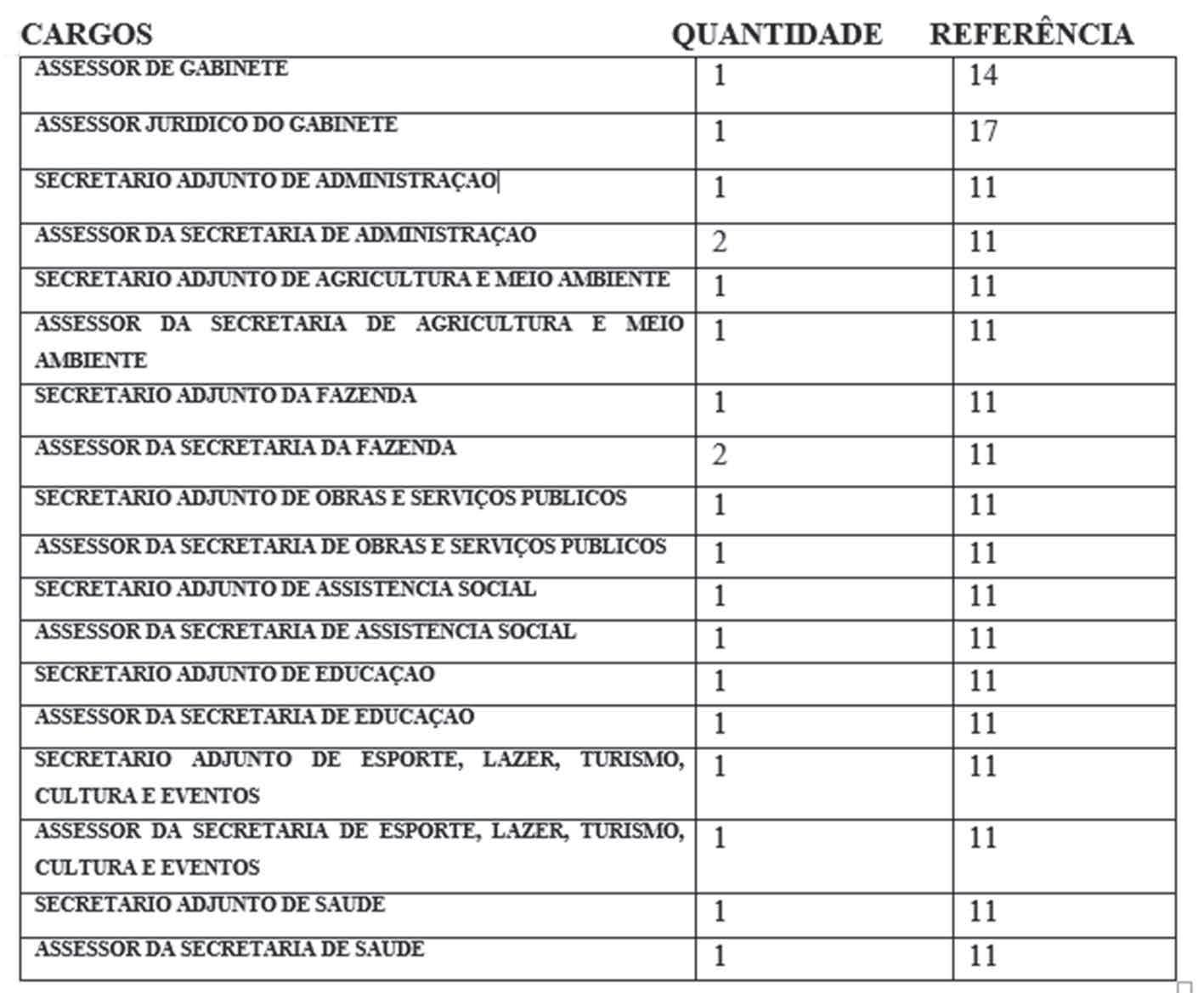 | CARGOS | QUANTIDADE | REFERÊNCIA |
|---|---|---|
| ASSESSOR DE GABINETE | 1 | 14 |
| ASSESSOR JURIDICO DO GABINETE | 1 | 17 |
| SECRETARIO ADJUNTO DE ADMINISTRAÇAO | 1 | 11 |
| ASSESSOR DA SECRETARIA DE ADMINISTRAÇAO | 2 | 11 |
| SECRETARIO ADJUNTO DE AGRICULTURA E MEIO AMBIENTE | 1 | 11 |
| ASSESSOR DA SECRETARIA DE AGRICULTURA E MEIO AMBIENTE | 1 | 11 |
| SECRETARIO ADJUNTO DA FAZENDA | 1 | 11 |
| ASSESSOR DA SECRETARIA DA FAZENDA | 2 | 11 |
| SECRETARIO ADJUNTO DE OBRAS E SERVIÇOS PUBLICOS | 1 | 11 |
| ASSESSOR DA SECRETARIA DE OBRAS E SERVIÇOS PUBLICOS | 1 | 11 |
| SECRETARIO ADJUNTO DE ASSISTENCIA SOCIAL | 1 | 11 |
| ASSESSOR DA SECRETARIA DE ASSISTENCIA SOCIAL | 1 | 11 |
| SECRETARIO ADJUNTO DE EDUCAÇAO | 1 | 11 |
| ASSESSOR DA SECRETARIA DE EDUCAÇAO | 1 | 11 |
| SECRETARIO ADJUNTO DE ESPORTE, LAZER, TURISMO, CULTURA E EVENTOS | 1 | 11 |
| ASSESSOR DA SECRETARIA DE ESPORTE, LAZER, TURISMO, CULTURA E EVENTOS | 1 | 11 |
| SECRETARIO ADJUNTO DE SAUDE | 1 | 11 |
| ASSESSOR DA SECRETARIA DE SAUDE | 1 | 11 |